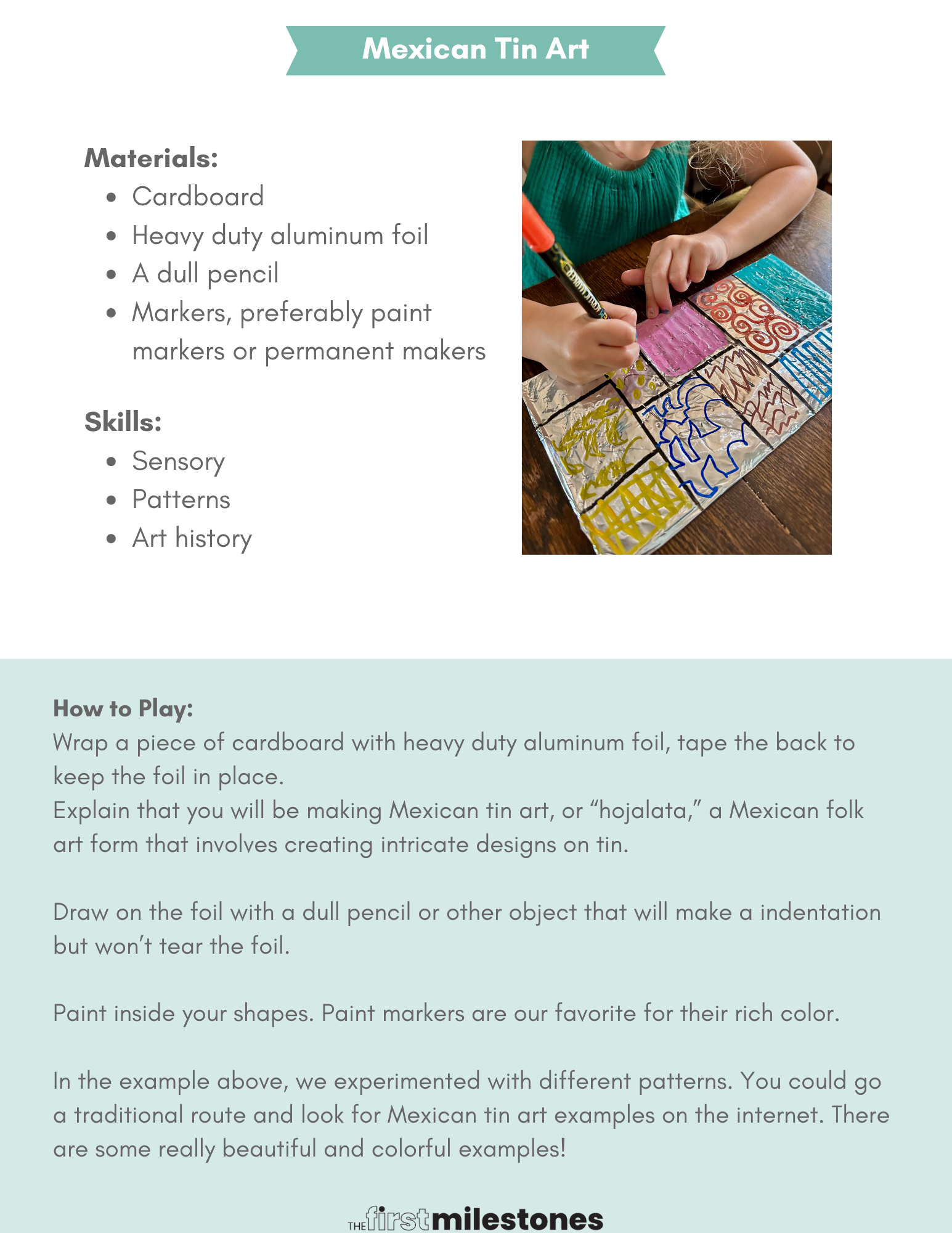 Mexican Tin Art

Materials:
- Cardboard
- Heavy duty aluminum foil
- A dull pencil
- Markers, preferably paint markers or permanent makers

Skills:
- Sensory
- Patterns
- Art history

How to Play:
Wrap a piece of cardboard with heavy duty aluminum foil, tape the back to keep the foil in place.
Explain that you will be making Mexican tin art, or “hojalata,” a Mexican folk art form that involves creating intricate designs on tin.

Draw on the foil with a dull pencil or other object that will make a indentation but won’t tear the foil.

Paint inside your shapes. Paint markers are our favorite for their rich color.

In the example above, we experimented with different patterns. You could go a traditional route and look for Mexican tin art examples on the internet. There are some really beautiful and colorful examples!

THE first milestones